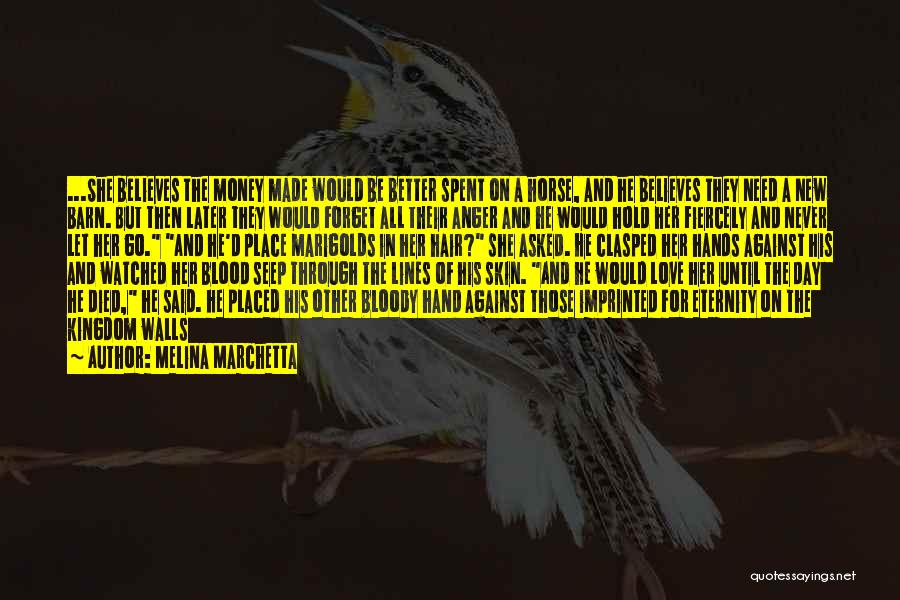 ...SHE BELIEVES THE MONEY MADE WOULD BE BETTER SPENT ON A HORSE, AND HE BELIEVES THEY NEED A NEW BARN. BUT THEN LATER THEY WOULD FORGET ALL THEIR ANGER AND HE WOULD HOLD HER FIERCELY AND NEVER LET HER GO." "AND HE'D PLACE MARIGOLDS IN HER HAIR?" SHE ASKED. HE CLASPED HER HANDS AGAINST HIS AND WATCHED HER BLOOD SEEP THROUGH THE LINES OF HIS SKIN. "AND HE WOULD LOVE HER UNTIL THE DAY HE DIED," HE SAID. HE PLACED HIS OTHER BLOODY HAND AGAINST THOSE IMPRINTED FOR ETERNITY ON THE KINGDOM WALLS

~ AUTHOR: MELINA MARCHETTA

quotessayings.net